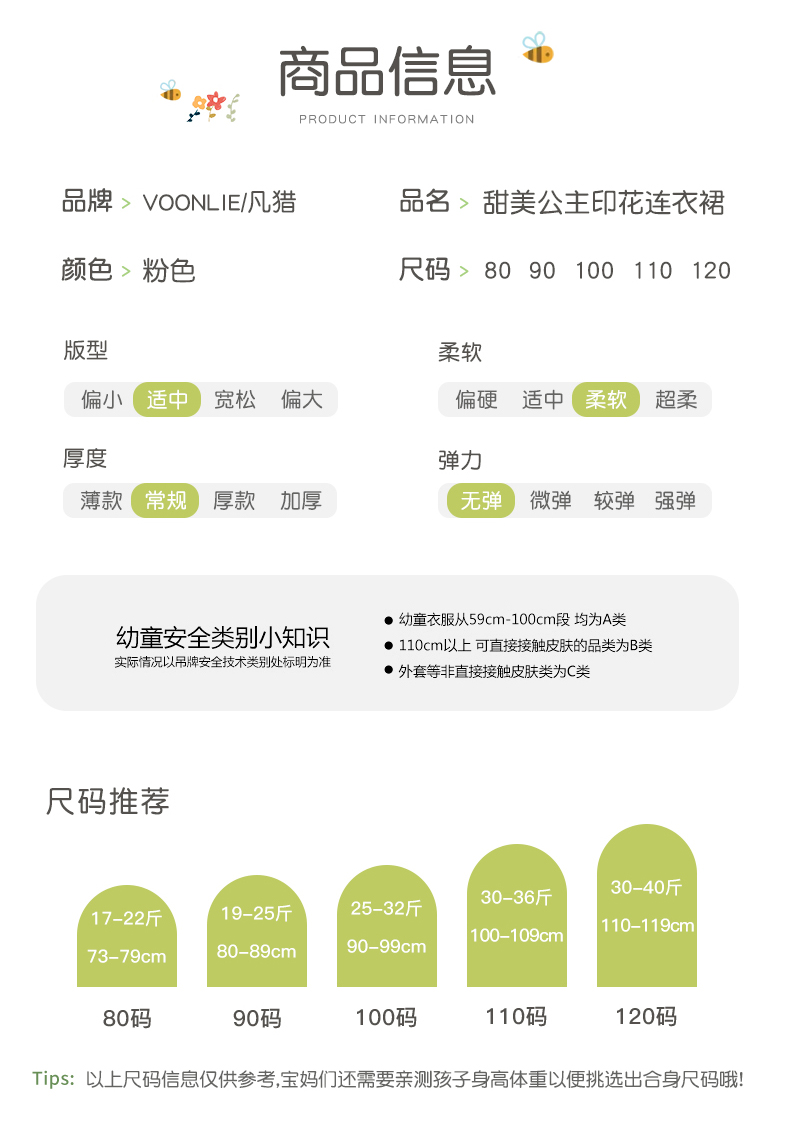 商品信息
PRODUCT INFORMATION

品牌 > VOONLIE/凡猎

品名 > 甜美公主印花连衣裙

颜色 > 粉色

尺码 > 80 90 100 110 120

版型
偏小 适中 宽松 偏大

柔软
偏硬 适中 柔软 超柔

厚度
薄款 常规 厚款 加厚

弹力
无弹 微弹 较弹 强弹

幼童安全类别小知识
实际情况以吊牌安全技术类别处标明为准

● 幼童衣服从59cm-100cm段 均为A类
● 110cm以上 可直接接触皮肤的品类为B类
● 外套等非直接接触皮肤类为C类

尺码推荐

17-22斤
73-79cm
80码

19-25斤
80-89cm
90码

25-32斤
90-99cm
100码

30-36斤
100-109cm
110码

30-40斤
110-119cm
120码

Tips: 以上尺码信息仅供参考,宝妈们还需要亲测孩子身高体重以便挑选出合身尺码哦!